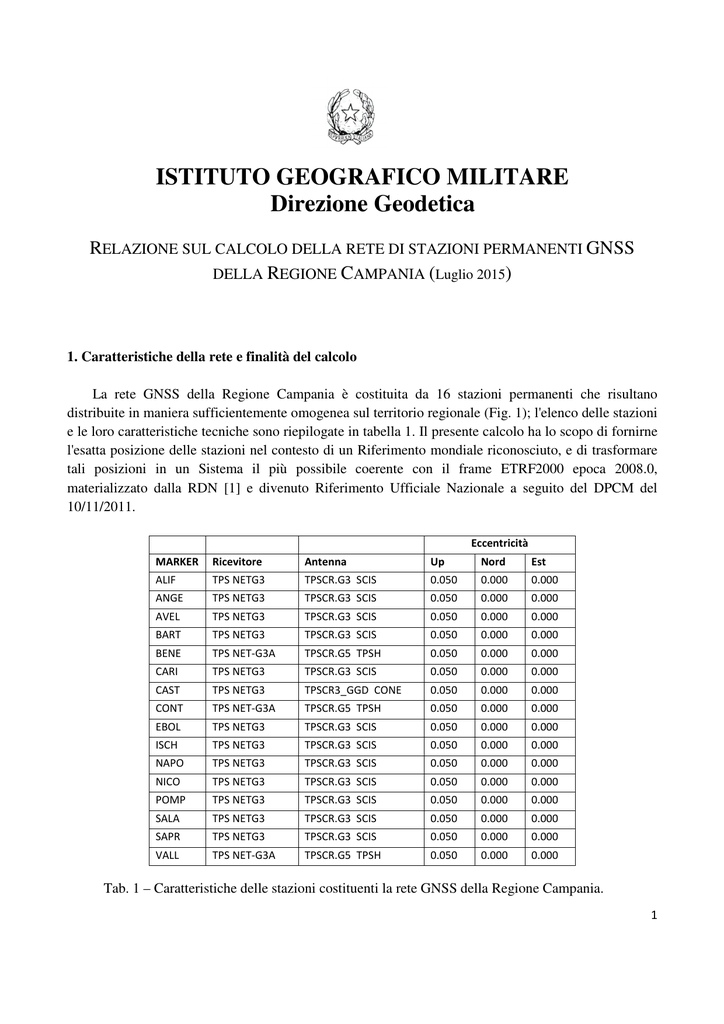 ISTITUTO GEOGRAFICO MILITARE
Direzione Geodetica

RELAZIONE SUL CALCOLO DELLA RETE DI STAZIONI PERMANENTI GNSS DELLA REGIONE CAMPANIA (Luglio 2015)

1. Caratteristiche della rete e finalità del calcolo

La rete GNSS della Regione Campania è costituita da 16 stazioni permanenti che risultano distribuite in maniera sufficientemente omogenea sul territorio regionale (Fig. 1); l'elenco delle stazioni e le loro caratteristiche tecniche sono riepilogate in tabella 1. Il presente calcolo ha lo scopo di fornirne l'esatta posizione delle stazioni nel contesto di un Riferimento mondiale riconosciuto, e di trasformare tali posizioni in un Sistema il più possibile coerente con il frame ETRF2000 epoca 2008.0, materializzato dalla RDN [1] e divenuto Riferimento Ufficiale Nazionale a seguito del DPCM del 10/11/2011.

| | | | Eccentricità | | |
|---|---|---|---|---|---|
| MARKER | Ricevitore | Antenna | Up | Nord | Est |
| ALIF | TPS NETG3 | TPSCR.G3 SCIS | 0.050 | 0.000 | 0.000 |
| ANGE | TPS NETG3 | TPSCR.G3 SCIS | 0.050 | 0.000 | 0.000 |
| AVEL | TPS NETG3 | TPSCR.G3 SCIS | 0.050 | 0.000 | 0.000 |
| BART | TPS NETG3 | TPSCR.G3 SCIS | 0.050 | 0.000 | 0.000 |
| BENE | TPS NET-G3A | TPSCR.G5 TPSH | 0.050 | 0.000 | 0.000 |
| CARI | TPS NETG3 | TPSCR.G3 SCIS | 0.050 | 0.000 | 0.000 |
| CAST | TPS NETG3 | TPSCR3_GGD CONE | 0.050 | 0.000 | 0.000 |
| CONT | TPS NET-G3A | TPSCR.G5 TPSH | 0.050 | 0.000 | 0.000 |
| EBOL | TPS NETG3 | TPSCR.G3 SCIS | 0.050 | 0.000 | 0.000 |
| ISCH | TPS NETG3 | TPSCR.G3 SCIS | 0.050 | 0.000 | 0.000 |
| NAPO | TPS NETG3 | TPSCR.G3 SCIS | 0.050 | 0.000 | 0.000 |
| NICO | TPS NETG3 | TPSCR.G3 SCIS | 0.050 | 0.000 | 0.000 |
| POMP | TPS NETG3 | TPSCR.G3 SCIS | 0.050 | 0.000 | 0.000 |
| SALA | TPS NETG3 | TPSCR.G3 SCIS | 0.050 | 0.000 | 0.000 |
| SAPR | TPS NETG3 | TPSCR.G3 SCIS | 0.050 | 0.000 | 0.000 |
| VALL | TPS NET-G3A | TPSCR.G5 TPSH | 0.050 | 0.000 | 0.000 |

Tab. 1 – Caratteristiche delle stazioni costituenti la rete GNSS della Regione Campania.

1